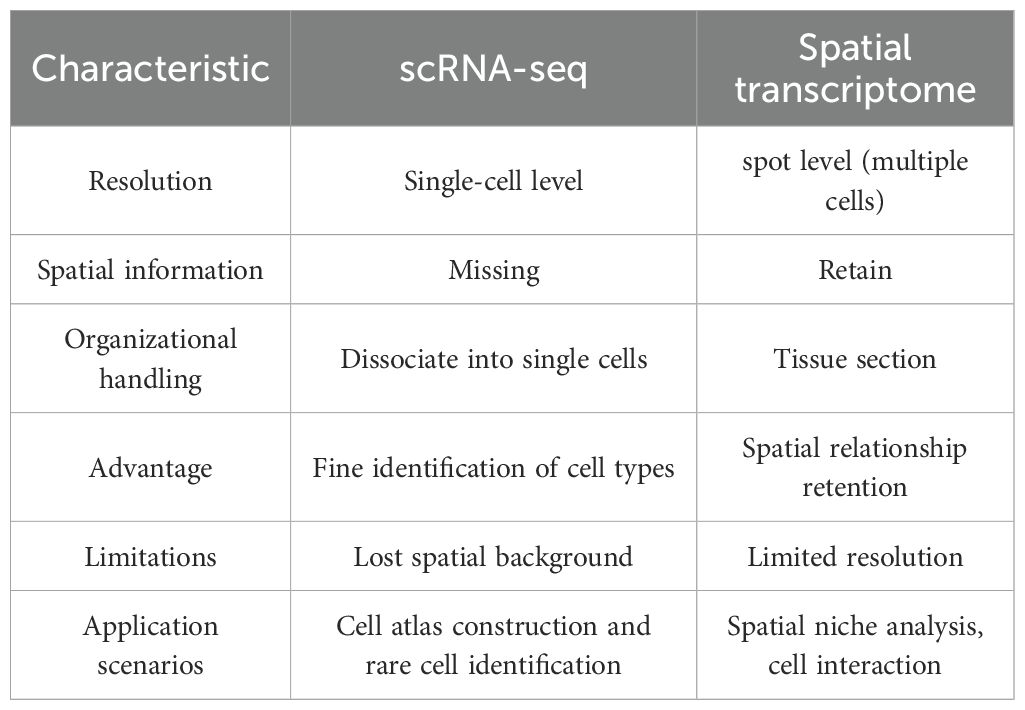 | Characteristic | scRNA-seq | Spatial transcriptome |
|---|---|---|
| Resolution | Single-cell level | spot level (multiple cells) |
| Spatial information | Missing | Retain |
| Organizational handling | Dissociate into single cells | Tissue section |
| Advantage | Fine identification of cell types | Spatial relationship retention |
| Limitations | Lost spatial background | Limited resolution |
| Application scenarios | Cell atlas construction and rare cell identification | Spatial niche analysis, cell interaction |